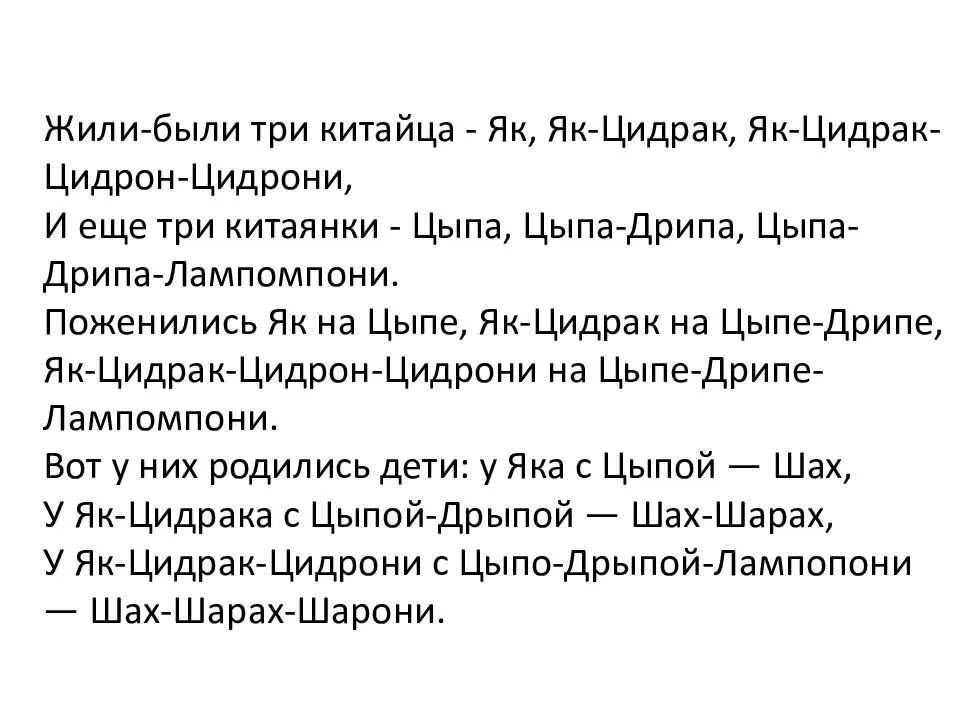 Жили-были три китайца - Як, Як-Цидрак, Як-Цидрак-Цидрон-Цидрони,
И еще три китаянки - Цыпа, Цыпа-Дрипа, Цыпа-Дрипа-Лампомпони.
Поженились Як на Цыпе, Як-Цидрак на Цыпе-Дрипе, Як-Цидрак-Цидрон-Цидрони на Цыпе-Дрипе-Лампомпони.
Вот у них родились дети: у Яка с Цыпой — Шах,
У Як-Цидрака с Цыпой-Дрыпой — Шах-Шарах,
У Як-Цидрак-Цидрони с Цыпо-Дрыпой-Лампопони — Шах-Шарах-Шарони.